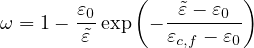 $\omega = 1 - \frac{\varepsilon_0}{\tilde{\varepsilon}} \exp\left(-\frac{\tilde{\varepsilon} - \varepsilon_0}{\varepsilon_{c,f} - \varepsilon_0}\right)$